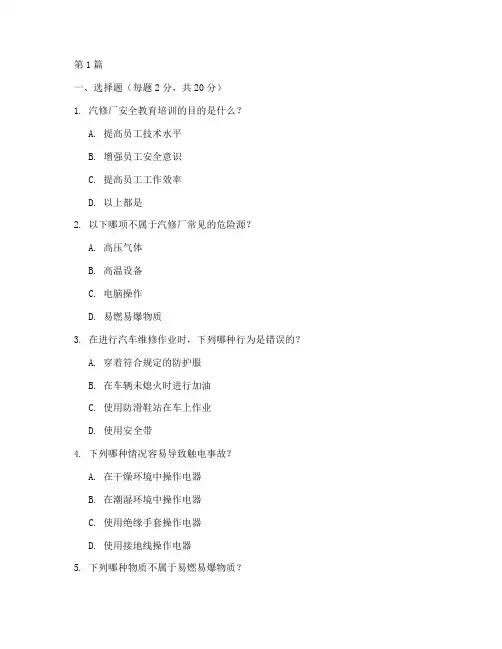 第1篇

一、选择题（每题2分，共20分）

1. 汽修厂安全教育培训的目的是什么？

A. 提高员工技术水平

B. 增强员工安全意识

C. 提高员工工作效率

D. 以上都是

2. 以下哪项不属于汽修厂常见的危险源？

A. 高压气体

B. 高温设备

C. 电脑操作

D. 易燃易爆物质

3. 在进行汽车维修作业时，下列哪种行为是错误的？

A. 穿着符合规定的防护服

B. 在车辆未熄火时进行加油

C. 使用防滑鞋站在车上作业

D. 使用安全带

4. 下列哪种情况容易导致触电事故？

A. 在干燥环境中操作电器

B. 在潮湿环境中操作电器

C. 使用绝缘手套操作电器

D. 使用接地线操作电器

5. 下列哪种物质不属于易燃易爆物质？